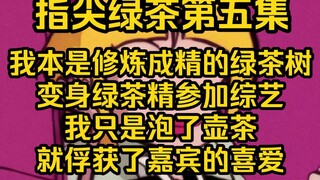 指尖绿茶第五集

我本是修炼成精的绿茶树
变身绿茶精参加综艺
我只是泡了壶茶
就俘获了嘉宾的喜爱